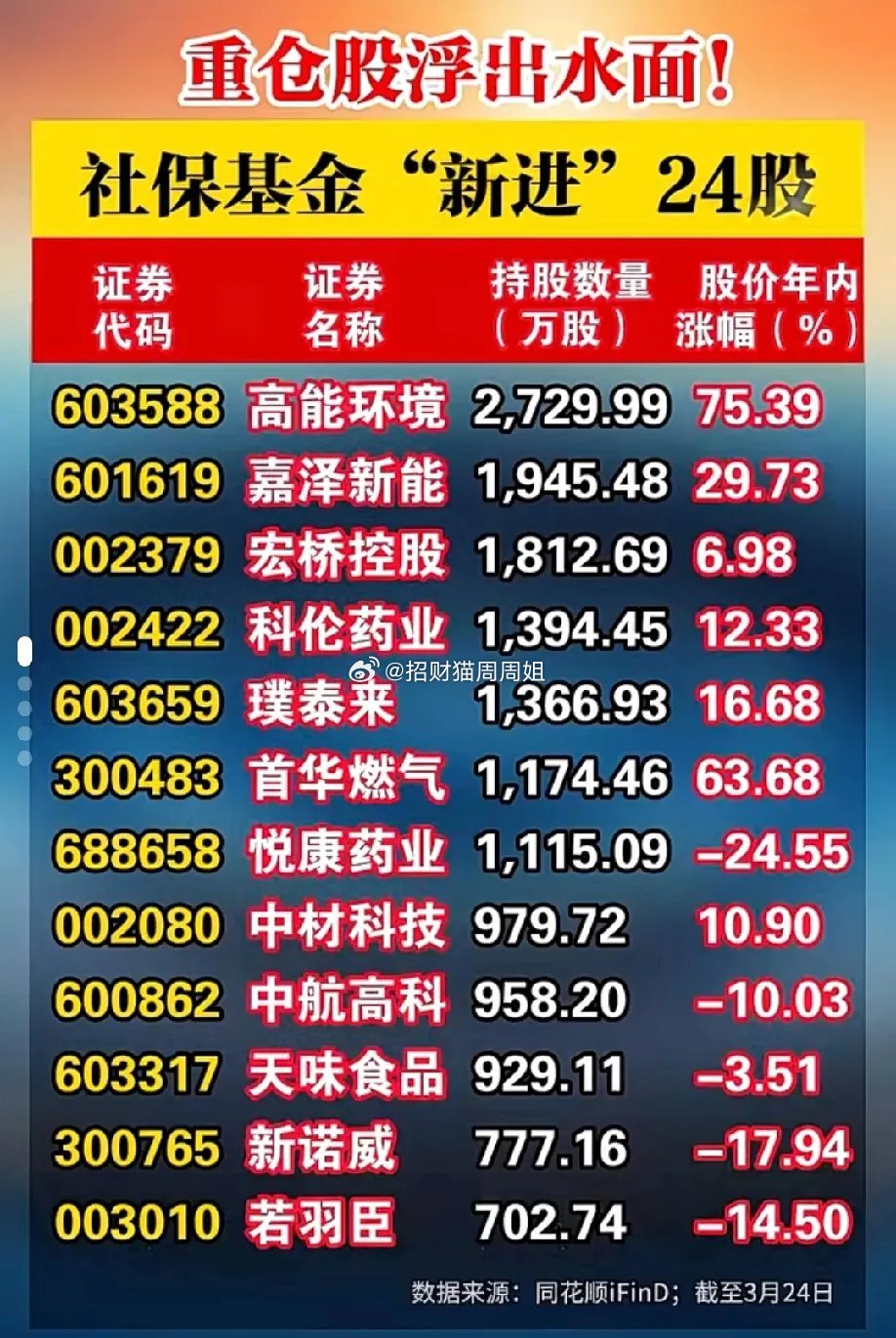 重仓股浮出水面!

社保基金“新进”24股

| 证券代码 | 证券名称 | 持股数量（万股） | 股价年内涨幅（%） |
|---|---|---|---|
| 603588 | 高能环境 | 2,729.99 | 75.39 |
| 601619 | 嘉泽新能 | 1,945.48 | 29.73 |
| 002379 | 宏桥控股 | 1,812.69 | 6.98 |
| 002422 | 科伦药业 | 1,394.45 | 12.33 |
| 603659 | 璞泰来 | 1,366.93 | 16.68 |
| 300483 | 首华燃气 | 1,174.46 | 63.68 |
| 688658 | 悦康药业 | 1,115.09 | -24.55 |
| 002080 | 中材科技 | 979.72 | 10.90 |
| 600862 | 中航高科 | 958.20 | -10.03 |
| 603317 | 天味食品 | 929.11 | -3.51 |
| 300765 | 新诺威 | 777.16 | -17.94 |
| 003010 | 若羽臣 | 702.74 | -14.50 |

@招财猫周周姐

数据来源：同花顺iFinD；截至3月24日